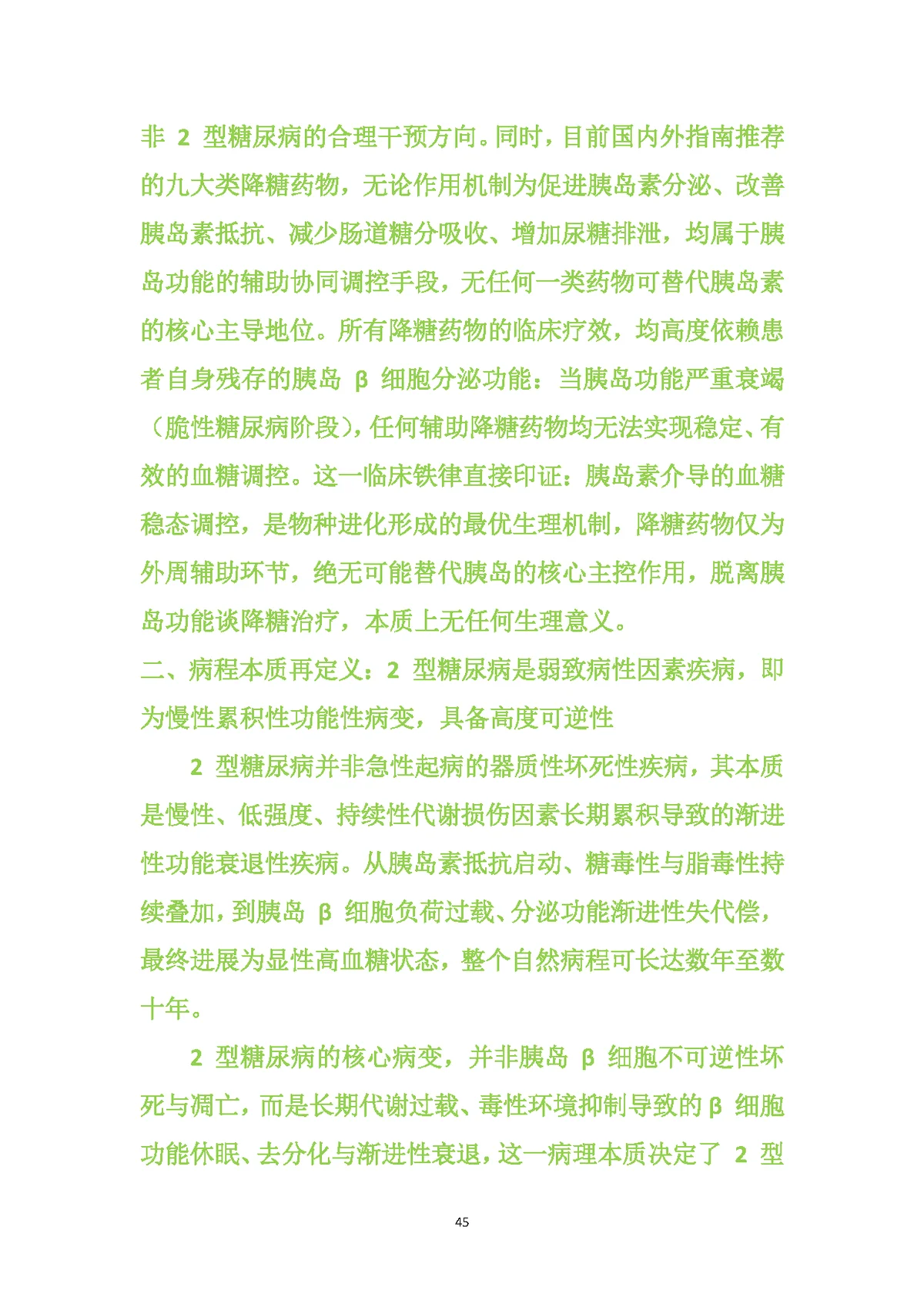 非 2 型糖尿病的合理干预方向。同时，目前国内外指南推荐的九大类降糖药物，无论作用机制为促进胰岛素分泌、改善胰岛素抵抗、减少肠道糖分吸收、增加尿糖排泄，均属于胰岛功能的辅助协同调控手段，无任何一类药物可替代胰岛素的核心主导地位。所有降糖药物的临床疗效，均高度依赖患者自身残存的胰岛 β 细胞分泌功能：当胰岛功能严重衰竭（脆性糖尿病阶段），任何辅助降糖药物均无法实现稳定、有效的血糖调控。这一临床铁律直接印证：胰岛素介导的血糖稳态调控，是物种进化形成的最优生理机制，降糖药物仅为外周辅助环节，绝无可能替代胰岛的核心主控作用，脱离胰岛功能谈降糖治疗，本质上无任何生理意义。

二、病程本质再定义：2 型糖尿病是弱致病性因素疾病，即为慢性累积性功能性病变，具备高度可逆性

2 型糖尿病并非急性起病的器质性坏死性疾病，其本质是慢性、低强度、持续性代谢损伤因素长期累积导致的渐进性功能衰退性疾病。从胰岛素抵抗启动、糖毒性与脂毒性持续叠加，到胰岛 β 细胞负荷过载、分泌功能渐进性失代偿，最终进展为显性高血糖状态，整个自然病程可长达数年至数十年。

2 型糖尿病的核心病变，并非胰岛 β 细胞不可逆性坏死与凋亡，而是长期代谢过载、毒性环境抑制导致的 β 细胞功能休眠、去分化与渐进性衰退，这一病理本质决定了 2 型

45